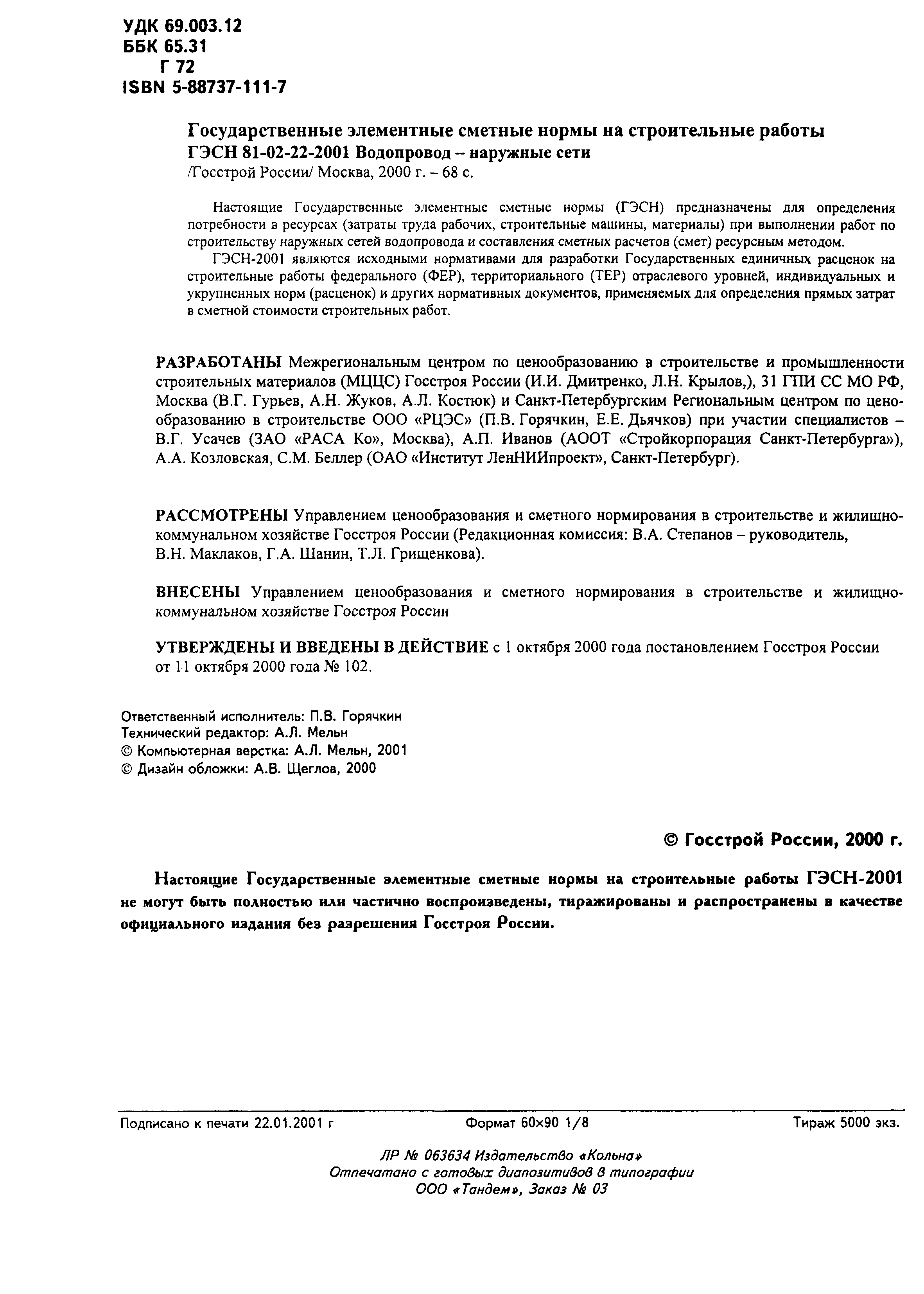 УДК 69.003.12
ББК 65.31
Г 72
ISBN 5-88737-111-7

Государственные элементные сметные нормы на строительные работы
ГЭСН 81-02-22-2001 Водопровод – наружные сети
/Госстрой России/ Москва, 2000 г. – 68 с.

Настоящие Государственные элементные сметные нормы (ГЭСН) предназначены для определения потребности в ресурсах (затраты труда рабочих, строительные машины, материалы) при выполнении работ по строительству наружных сетей водопровода и составления сметных расчетов (смет) ресурсным методом.

ГЭСН-2001 являются исходными нормативами для разработки Государственных единичных расценок на строительные работы федерального (ФЕР), территориального (ТЕР) отраслевого уровней, индивидуальных и укрупненных норм (расценок) и других нормативных документов, применяемых для определения прямых затрат в сметной стоимости строительных работ.

РАЗРАБОТАНЫ Межрегиональным центром по ценообразованию в строительстве и промышленности строительных материалов (МЦЦС) Госстроя России (И.И. Дмитренко, Л.Н. Крылов,), 31 ГПИ СС МО РФ, Москва (В.Г. Гурьев, А.Н. Жуков, А.Л. Костюк) и Санкт-Петербургским Региональным центром по ценообразованию в строительстве ООО «РЦЭС» (П.В. Горячкин, Е.Е. Дьячков) при участии специалистов – В.Г. Усачев (ЗАО «РАСА Ко», Москва), А.П. Иванов (АООТ «Стройкорпорация Санкт-Петербурга»), А.А. Козловская, С.М. Беллер (ОАО «Институт ЛенНИИпроект», Санкт-Петербург).

РАССМОТРЕНЫ Управлением ценообразования и сметного нормирования в строительстве и жилищно-коммунальном хозяйстве Госстроя России (Редакционная комиссия: В.А. Степанов – руководитель, В.Н. Маклаков, Г.А. Шанин, Т.Л. Грищенкова).

ВНЕСЕНЫ Управлением ценообразования и сметного нормирования в строительстве и жилищно-коммунальном хозяйстве Госстроя России

УТВЕРЖДЕНЫ И ВВЕДЕНЫ В ДЕЙСТВИЕ с 1 октября 2000 года постановлением Госстроя России от 11 октября 2000 года № 102.

Ответственный исполнитель: П.В. Горячкин
Технический редактор: А.Л. Мельн
© Компьютерная верстка: А.Л. Мельн, 2001
© Дизайн обложки: А.В. Щеглов, 2000

© Госстрой России, 2000 г.

Настоящие Государственные элементные сметные нормы на строительные работы ГЭСН-2001 не могут быть полностью или частично воспроизведены, тиражированы и распространены в качестве официального издания без разрешения Госстроя России.

Подписано к печати 22.01.2001 г Формат 60×90 1/8 Тираж 5000 экз.

ЛР № 063634 Издательство «Кольна»
Отпечатано с готовых диапозитивов в типографии
ООО «Тандем», Заказ № 03